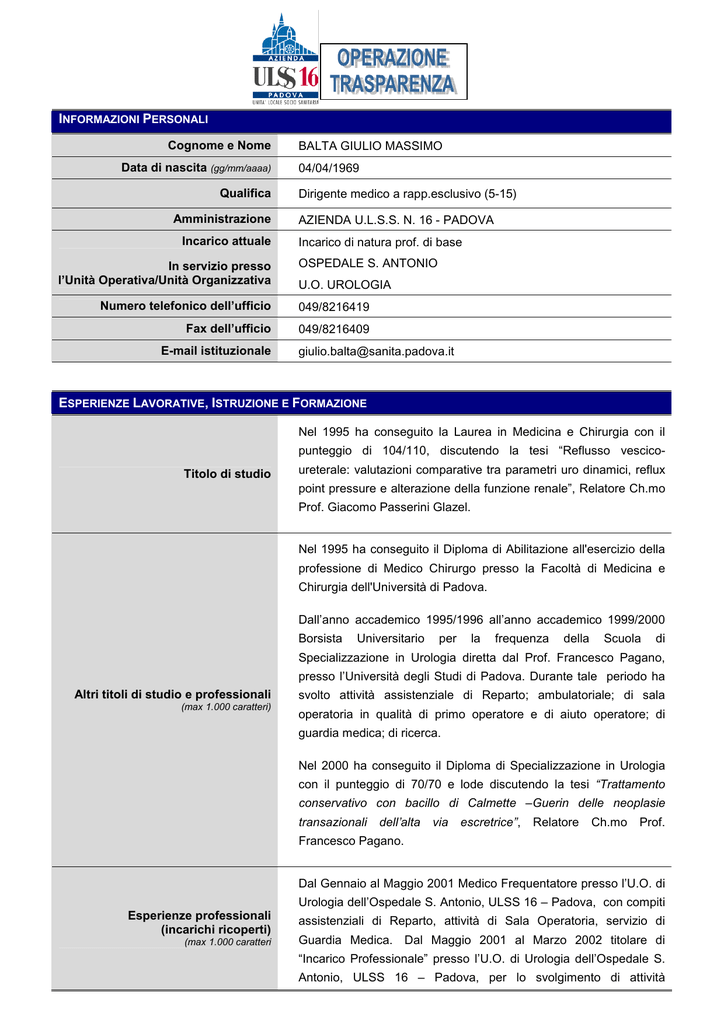 AZIENDA
ULSS 16
PADOVA
UNITÀ LOCALE SOCIO SANITARIA

OPERAZIONE TRASPARENZA

INFORMAZIONI PERSONALI

| | |
|---|---|
| Cognome e Nome | BALTA GIULIO MASSIMO |
| Data di nascita (gg/mm/aaaa) | 04/04/1969 |
| Qualifica | Dirigente medico a rapp.esclusivo (5-15) |
| Amministrazione | AZIENDA U.L.S.S. N. 16 - PADOVA |
| Incarico attuale | Incarico di natura prof. di base |
| In servizio presso l'Unità Operativa/Unità Organizzativa | OSPEDALE S. ANTONIO U.O. UROLOGIA |
| Numero telefonico dell'ufficio | 049/8216419 |
| Fax dell'ufficio | 049/8216409 |
| E-mail istituzionale | giulio.balta@sanita.padova.it |

ESPERIENZE LAVORATIVE, ISTRUZIONE E FORMAZIONE

Titolo di studio

Nel 1995 ha conseguito la Laurea in Medicina e Chirurgia con il punteggio di 104/110, discutendo la tesi "Reflusso vescico-ureterale: valutazioni comparative tra parametri uro dinamici, reflux point pressure e alterazione della funzione renale", Relatore Ch.mo Prof. Giacomo Passerini Glazel.

Altri titoli di studio e professionali
(max 1.000 caratteri)

Nel 1995 ha conseguito il Diploma di Abilitazione all'esercizio della professione di Medico Chirurgo presso la Facoltà di Medicina e Chirurgia dell'Università di Padova.

Dall'anno accademico 1995/1996 all'anno accademico 1999/2000 Borsista Universitario per la frequenza della Scuola di Specializzazione in Urologia diretta dal Prof. Francesco Pagano, presso l'Università degli Studi di Padova. Durante tale periodo ha svolto attività assistenziale di Reparto; ambulatoriale; di sala operatoria in qualità di primo operatore e di aiuto operatore; di guardia medica; di ricerca.

Nel 2000 ha conseguito il Diploma di Specializzazione in Urologia con il punteggio di 70/70 e lode discutendo la tesi "Trattamento conservativo con bacillo di Calmette –Guerin delle neoplasie transazionali dell'alta via escretrice", Relatore Ch.mo Prof. Francesco Pagano.

Esperienze professionali (incarichi ricoperti)
(max 1.000 caratteri

Dal Gennaio al Maggio 2001 Medico Frequentatore presso l'U.O. di Urologia dell'Ospedale S. Antonio, ULSS 16 – Padova, con compiti assistenziali di Reparto, attività di Sala Operatoria, servizio di Guardia Medica. Dal Maggio 2001 al Marzo 2002 titolare di "Incarico Professionale" presso l'U.O. di Urologia dell'Ospedale S. Antonio, ULSS 16 – Padova, per lo svolgimento di attività